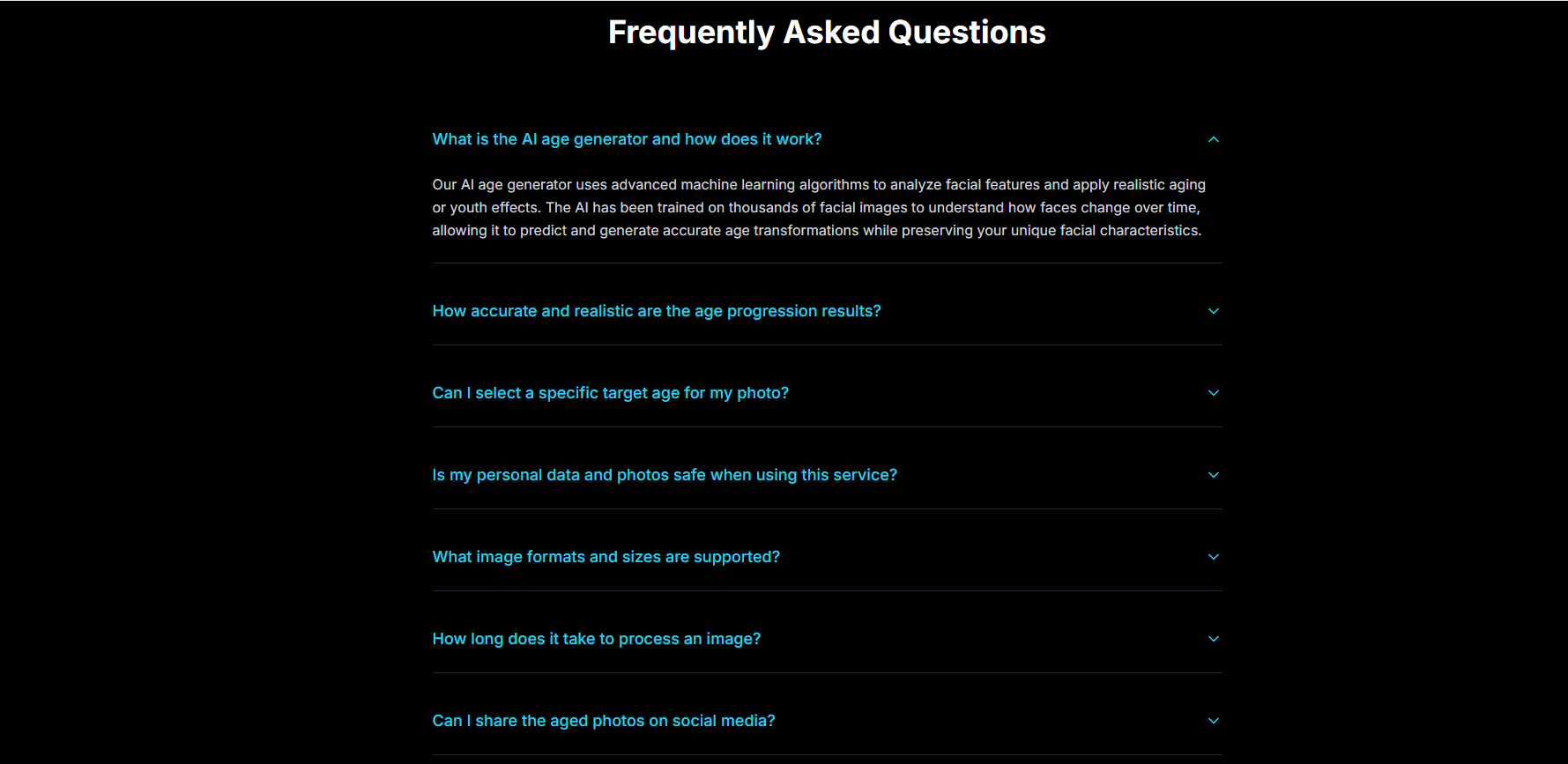 Frequently Asked Questions

What is the AI age generator and how does it work?

Our AI age generator uses advanced machine learning algorithms to analyze facial features and apply realistic aging or youth effects. The AI has been trained on thousands of facial images to understand how faces change over time, allowing it to predict and generate accurate age transformations while preserving your unique facial characteristics.

How accurate and realistic are the age progression results?

Can I select a specific target age for my photo?

Is my personal data and photos safe when using this service?

What image formats and sizes are supported?

How long does it take to process an image?

Can I share the aged photos on social media?